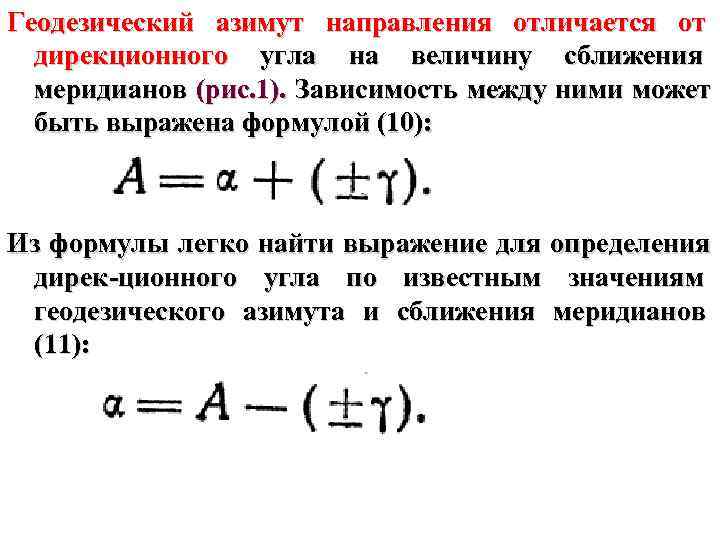 Геодезический азимут направления отличается от дирекционного угла на величину сближения меридианов (рис.1). Зависимость между ними может быть выражена формулой (10):

$A = \alpha + (\pm\gamma).$

Из формулы легко найти выражение для определения дирек-ционного угла по известным значениям геодезического азимута и сближения меридианов (11):

$\alpha = A - (\pm\gamma).$